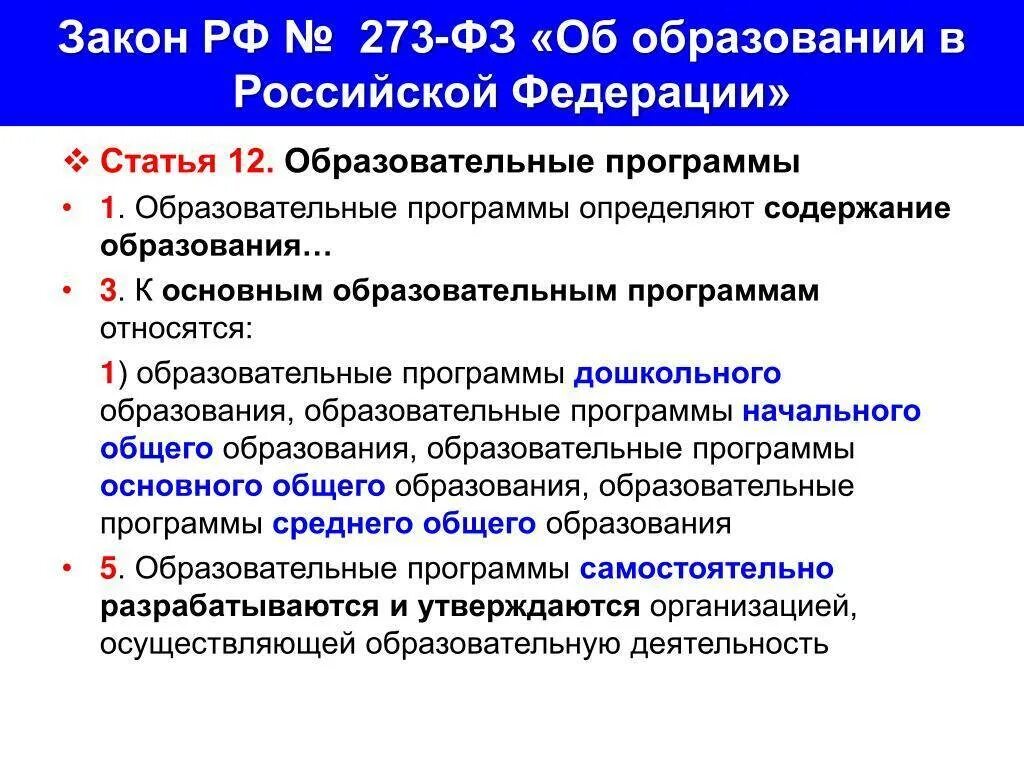 Закон РФ № 273-ФЗ «Об образовании в Российской Федерации»

❖ Статья 12. Образовательные программы

• 1. Образовательные программы определяют содержание образования…

• 3. К основным образовательным программам относятся:

1) образовательные программы дошкольного образования, образовательные программы начального общего образования, образовательные программы основного общего образования, образовательные программы среднего общего образования

• 5. Образовательные программы самостоятельно разрабатываются и утверждаются организацией, осуществляющей образовательную деятельность